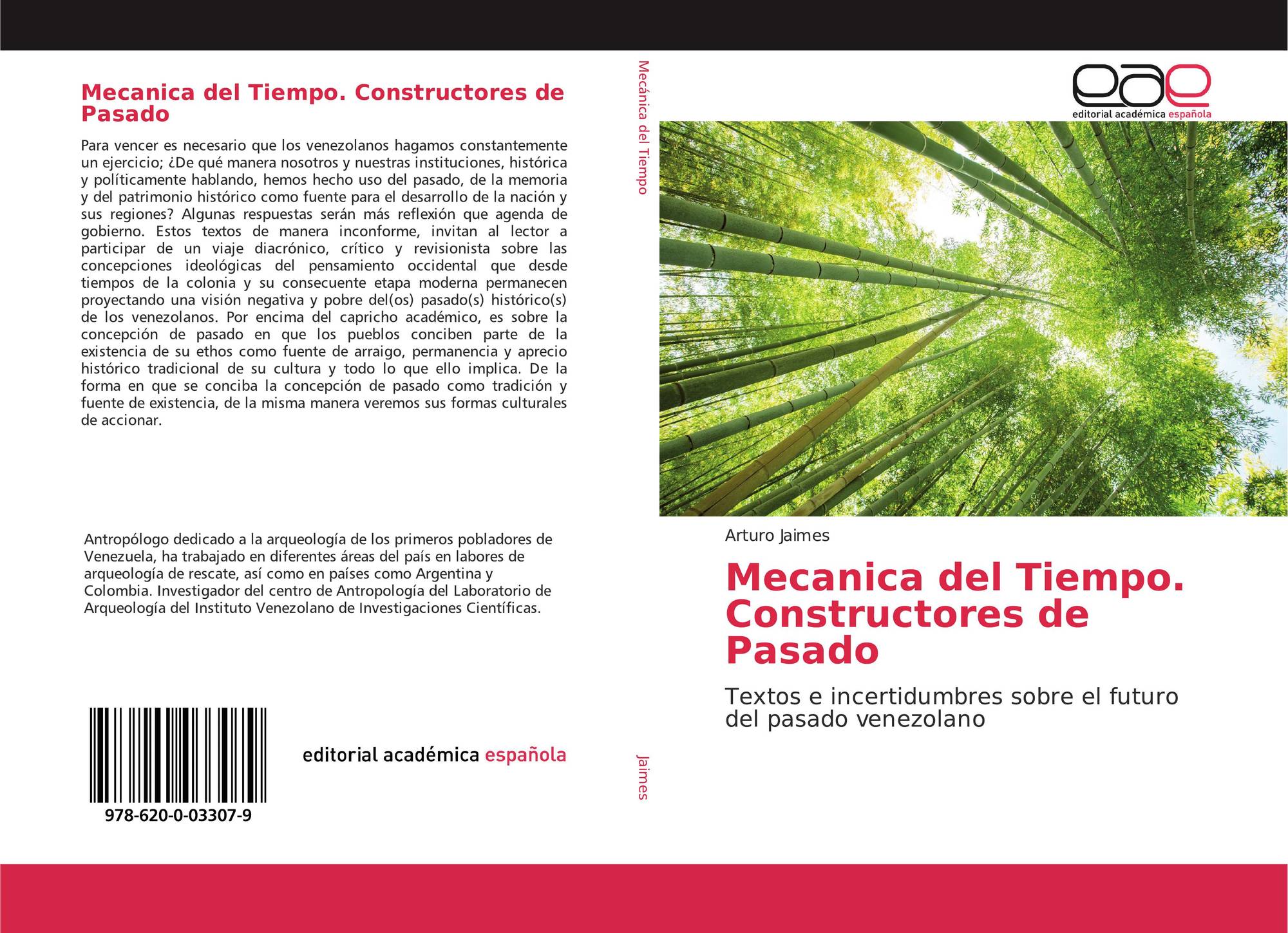 Mecanica del Tiempo. Constructores de Pasado

Para vencer es necesario que los venezolanos hagamos constantemente un ejercicio; ¿De qué manera nosotros y nuestras instituciones, histórica y políticamente hablando, hemos hecho uso del pasado, de la memoria y del patrimonio histórico como fuente para el desarrollo de la nación y sus regiones? Algunas respuestas serán más reflexión que agenda de gobierno. Estos textos de manera inconforme, invitan al lector a participar de un viaje diacrónico, crítico y revisionista sobre las concepciones ideológicas del pensamiento occidental que desde tiempos de la colonia y su consecuente etapa moderna permanecen proyectando una visión negativa y pobre del(os) pasado(s) histórico(s) de los venezolanos. Por encima del capricho académico, es sobre la concepción de pasado en que los pueblos conciben parte de la existencia de su ethos como fuente de arraigo, permanencia y aprecio histórico tradicional de su cultura y todo lo que ello implica. De la forma en que se conciba la concepción de pasado como tradición y fuente de existencia, de la misma manera veremos sus formas culturales de accionar.

Antropólogo dedicado a la arqueología de los primeros pobladores de Venezuela, ha trabajado en diferentes áreas del país en labores de arqueología de rescate, así como en países como Argentina y Colombia. Investigador del centro de Antropología del Laboratorio de Arqueología del Instituto Venezolano de Investigaciones Científicas.

978-620-0-03307-9

editorial académica española

Mecánica del Tiempo

Jaimes

eae
editorial académica española

Arturo Jaimes

Mecanica del Tiempo. Constructores de Pasado

Textos e incertidumbres sobre el futuro del pasado venezolano